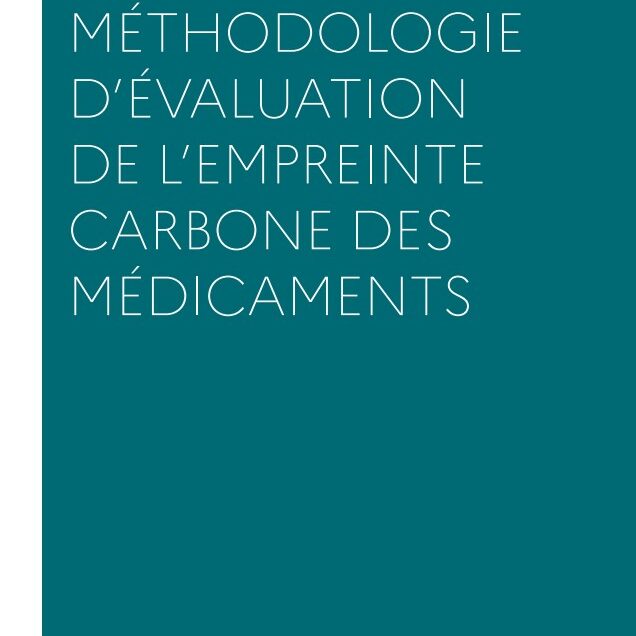 MÉTHODOLOGIE D'ÉVALUATION DE L'EMPREINTE CARBONE DES MÉDICAMENTS